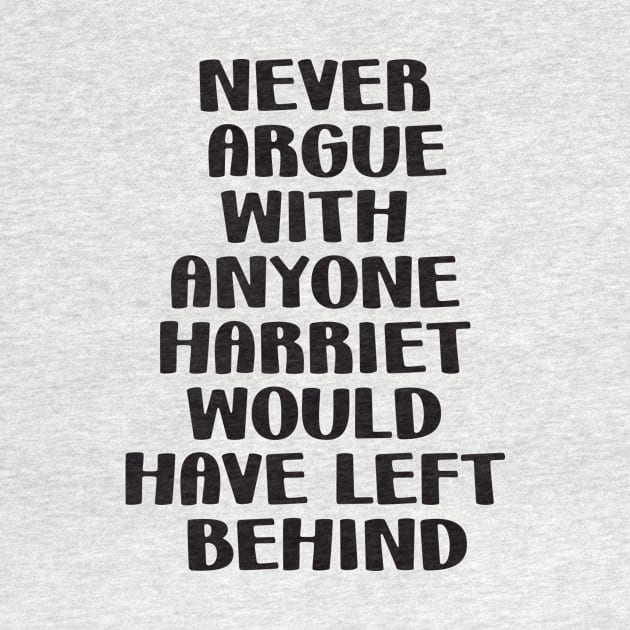 NEVER
ARGUE
WITH
ANYONE
HARRIET
WOULD
HAVE LEFT
BEHIND